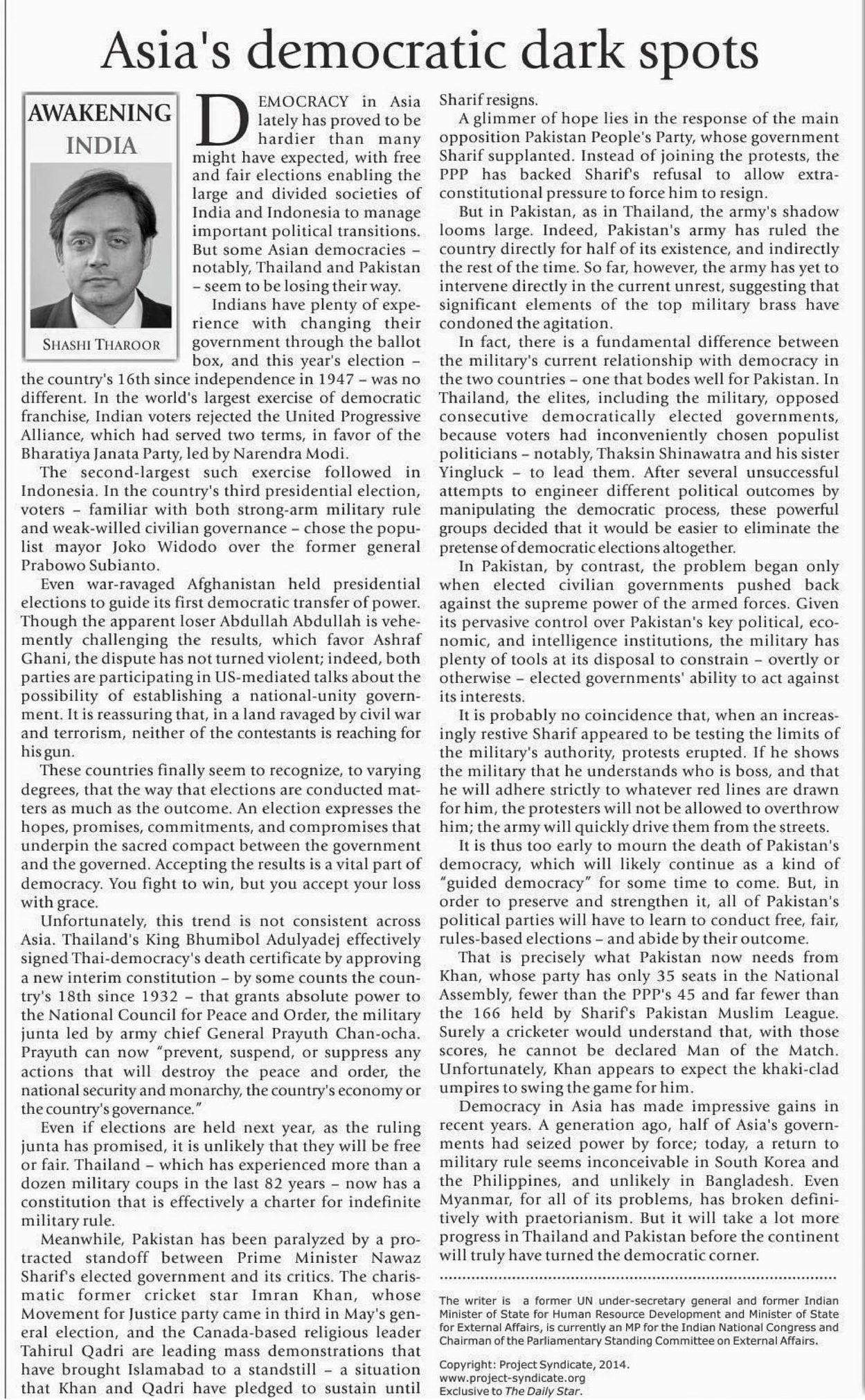 Asia's democratic dark spots

AWAKENING INDIA

SHASHI THAROOR

DEMOCRACY in Asia lately has proved to be hardier than many might have expected, with free and fair elections enabling the large and divided societies of India and Indonesia to manage important political transitions. But some Asian democracies – notably, Thailand and Pakistan – seem to be losing their way.

Indians have plenty of experience with changing their government through the ballot box, and this year's election – the country's 16th since independence in 1947 – was no different. In the world's largest exercise of democratic franchise, Indian voters rejected the United Progressive Alliance, which had served two terms, in favor of the Bharatiya Janata Party, led by Narendra Modi.

The second-largest such exercise followed in Indonesia. In the country's third presidential election, voters – familiar with both strong-arm military rule and weak-willed civilian governance – chose the populist mayor Joko Widodo over the former general Prabowo Subianto.

Even war-ravaged Afghanistan held presidential elections to guide its first democratic transfer of power. Though the apparent loser Abdullah Abdullah is vehemently challenging the results, which favor Ashraf Ghani, the dispute has not turned violent; indeed, both parties are participating in US-mediated talks about the possibility of establishing a national-unity government. It is reassuring that, in a land ravaged by civil war and terrorism, neither of the contestants is reaching for his gun.

These countries finally seem to recognize, to varying degrees, that the way that elections are conducted matters as much as the outcome. An election expresses the hopes, promises, commitments, and compromises that underpin the sacred compact between the government and the governed. Accepting the results is a vital part of democracy. You fight to win, but you accept your loss with grace.

Unfortunately, this trend is not consistent across Asia. Thailand's King Bhumibol Adulyadej effectively signed Thai-democracy's death certificate by approving a new interim constitution – by some counts the country's 18th since 1932 – that grants absolute power to the National Council for Peace and Order, the military junta led by army chief General Prayuth Chan-ocha. Prayuth can now "prevent, suspend, or suppress any actions that will destroy the peace and order, the national security and monarchy, the country's economy or the country's governance."

Even if elections are held next year, as the ruling junta has promised, it is unlikely that they will be free or fair. Thailand – which has experienced more than a dozen military coups in the last 82 years – now has a constitution that is effectively a charter for indefinite military rule.

Meanwhile, Pakistan has been paralyzed by a protracted standoff between Prime Minister Nawaz Sharif's elected government and its critics. The charismatic former cricket star Imran Khan, whose Movement for Justice party came in third in May's general election, and the Canada-based religious leader Tahirul Qadri are leading mass demonstrations that have brought Islamabad to a standstill – a situation that Khan and Qadri have pledged to sustain until Sharif resigns.

A glimmer of hope lies in the response of the main opposition Pakistan People's Party, whose government Sharif supplanted. Instead of joining the protests, the PPP has backed Sharif's refusal to allow extra-constitutional pressure to force him to resign.

But in Pakistan, as in Thailand, the army's shadow looms large. Indeed, Pakistan's army has ruled the country directly for half of its existence, and indirectly the rest of the time. So far, however, the army has yet to intervene directly in the current unrest, suggesting that significant elements of the top military brass have condoned the agitation.

In fact, there is a fundamental difference between the military's current relationship with democracy in the two countries – one that bodes well for Pakistan. In Thailand, the elites, including the military, opposed consecutive democratically elected governments, because voters had inconveniently chosen populist politicians – notably, Thaksin Shinawatra and his sister Yingluck – to lead them. After several unsuccessful attempts to engineer different political outcomes by manipulating the democratic process, these powerful groups decided that it would be easier to eliminate the pretense of democratic elections altogether.

In Pakistan, by contrast, the problem began only when elected civilian governments pushed back against the supreme power of the armed forces. Given its pervasive control over Pakistan's key political, economic, and intelligence institutions, the military has plenty of tools at its disposal to constrain – overtly or otherwise – elected governments' ability to act against its interests.

It is probably no coincidence that, when an increasingly restive Sharif appeared to be testing the limits of the military's authority, protests erupted. If he shows the military that he understands who is boss, and that he will adhere strictly to whatever red lines are drawn for him, the protesters will not be allowed to overthrow him; the army will quickly drive them from the streets.

It is thus too early to mourn the death of Pakistan's democracy, which will likely continue as a kind of "guided democracy" for some time to come. But, in order to preserve and strengthen it, all of Pakistan's political parties will have to learn to conduct free, fair, rules-based elections – and abide by their outcome.

That is precisely what Pakistan now needs from Khan, whose party has only 35 seats in the National Assembly, fewer than the PPP's 45 and far fewer than the 166 held by Sharif's Pakistan Muslim League. Surely a cricketer would understand that, with those scores, he cannot be declared Man of the Match. Unfortunately, Khan appears to expect the khaki-clad umpires to swing the game for him.

Democracy in Asia has made impressive gains in recent years. A generation ago, half of Asia's governments had seized power by force; today, a return to military rule seems inconceivable in South Korea and the Philippines, and unlikely in Bangladesh. Even Myanmar, for all of its problems, has broken definitively with praetorianism. But it will take a lot more progress in Thailand and Pakistan before the continent will truly have turned the democratic corner.

The writer is a former UN under-secretary general and former Indian Minister of State for Human Resource Development and Minister of State for External Affairs, is currently an MP for the Indian National Congress and Chairman of the Parliamentary Standing Committee on External Affairs.

Copyright: Project Syndicate, 2014.
www.project-syndicate.org
Exclusive to The Daily Star.